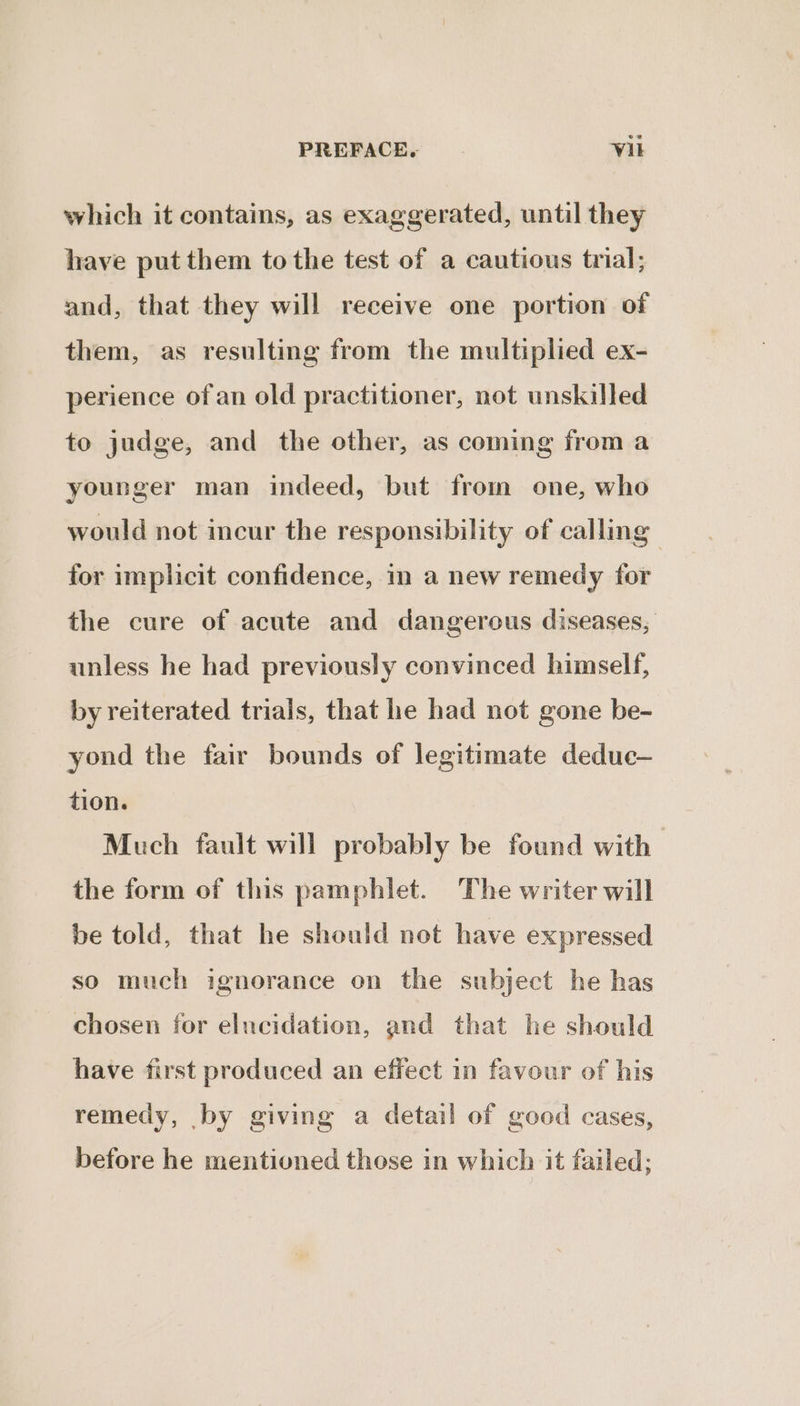 PREFACE. vii

which it contains, as exaggerated, until they have put them to the test of a cautious trial; and, that they will receive one portion of them, as resulting from the multiplied experience of an old practitioner, not unskilled to judge, and the other, as coming from a younger man indeed, but from one, who would not incur the responsibility of calling for implicit confidence, in a new remedy for the cure of acute and dangerous diseases, unless he had previously convinced himself, by reiterated trials, that he had not gone beyond the fair bounds of legitimate deduction.

Much fault will probably be found with the form of this pamphlet. The writer will be told, that he should not have expressed so much ignorance on the subject he has chosen for elucidation, and that he should have first produced an effect in favour of his remedy, by giving a detail of good cases, before he mentioned those in which it failed;